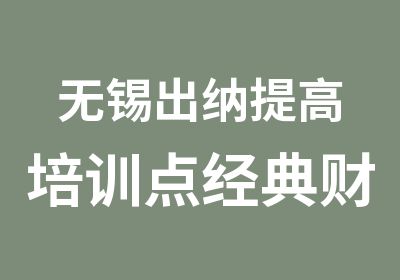 无锡出纳提高
培训点经典财